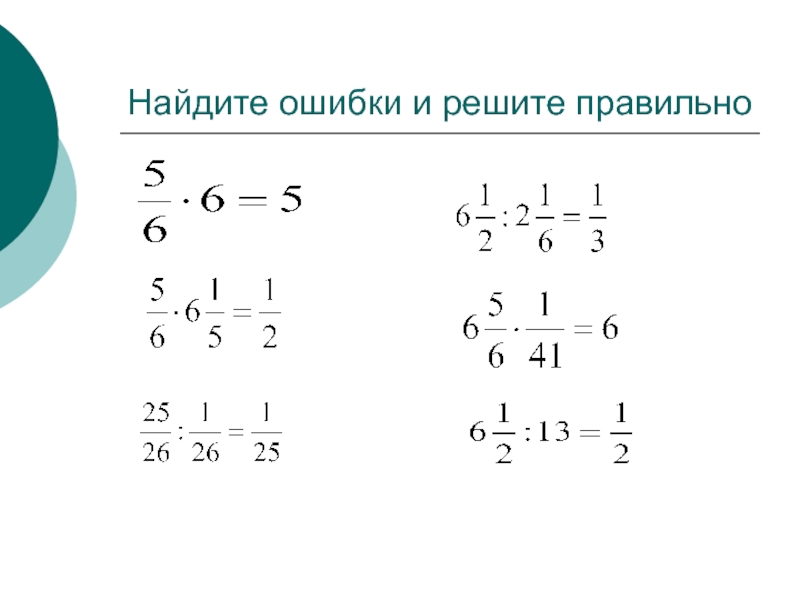 Найдите ошибки и решите правильно

$\frac{5}{6} \cdot 6 = 5$

$\frac{5}{6} \cdot 6\frac{1}{5} = \frac{1}{2}$

$\frac{25}{26} : \frac{1}{26} = \frac{1}{25}$

$6\frac{1}{2} : 2\frac{1}{6} = \frac{1}{3}$

$6\frac{5}{6} \cdot \frac{1}{41} = 6$

$6\frac{1}{2} : 13 = \frac{1}{2}$